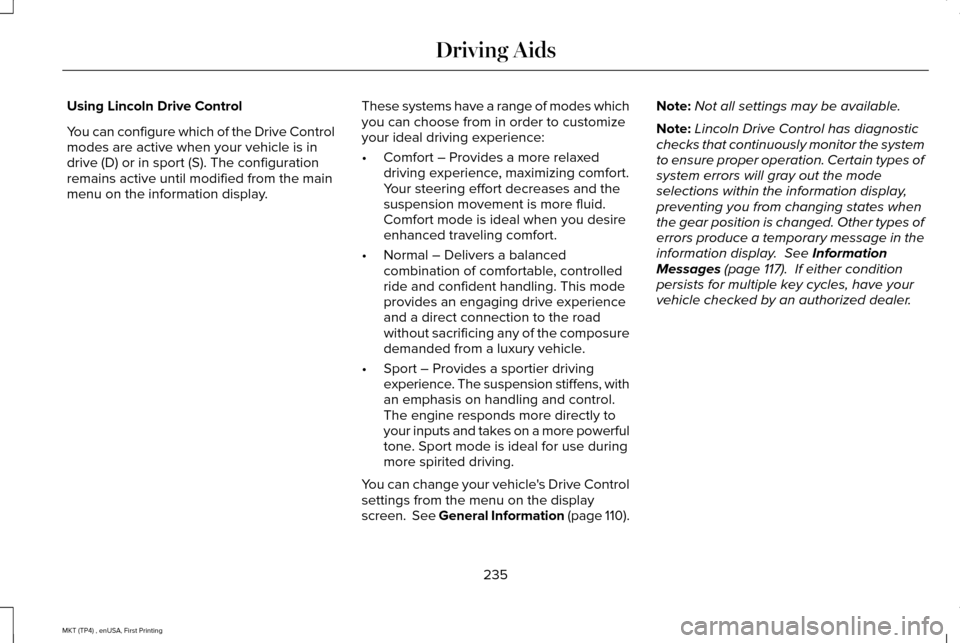 Driving Aids

Using Lincoln Drive Control

You can configure which of the Drive Control modes are active when your vehicle is in drive (D) or in sport (S). The configuration remains active until modified from the main menu on the information display.

These systems have a range of modes which you can choose from in order to customize your ideal driving experience:

• Comfort – Provides a more relaxed driving experience, maximizing comfort. Your steering effort decreases and the suspension movement is more fluid. Comfort mode is ideal when you desire enhanced traveling comfort.

• Normal – Delivers a balanced combination of comfortable, controlled ride and confident handling. This mode provides an engaging drive experience and a direct connection to the road without sacrificing any of the composure demanded from a luxury vehicle.

• Sport – Provides a sportier driving experience. The suspension stiffens, with an emphasis on handling and control. The engine responds more directly to your inputs and takes on a more powerful tone. Sport mode is ideal for use during more spirited driving.

You can change your vehicle's Drive Control settings from the menu on the display screen. See General Information (page 110).

Note: Not all settings may be available.

Note: Lincoln Drive Control has diagnostic checks that continuously monitor the system to ensure proper operation. Certain types of system errors will gray out the mode selections within the information display, preventing you from changing states when the gear position is changed. Other types of errors produce a temporary message in the information display. See Information Messages (page 117). If either condition persists for multiple key cycles, have your vehicle checked by an authorized dealer.

235

MKT (TP4) , enUSA, First Printing

carmanualsonline.info